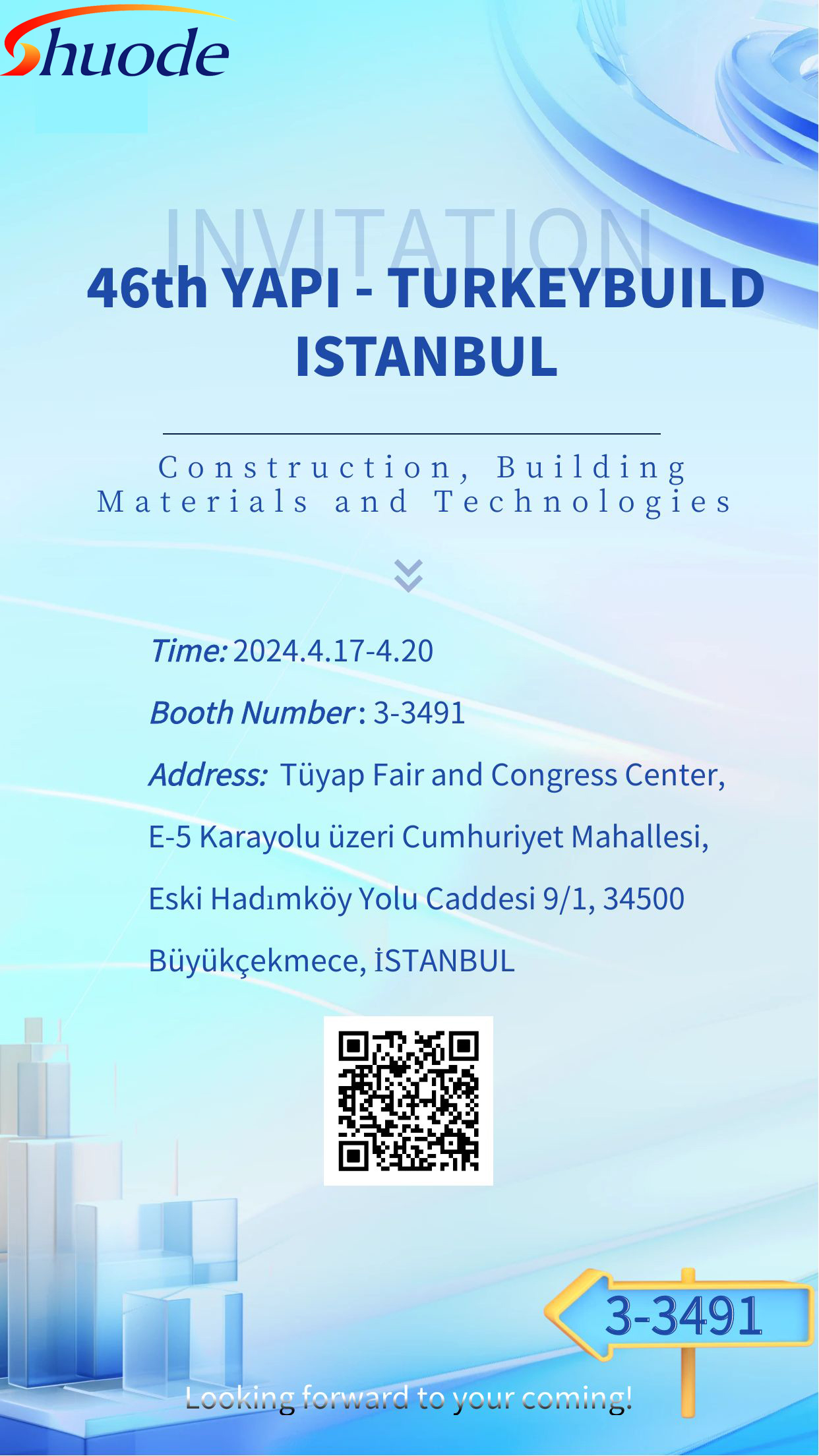 Shuode

INVITATION

46th YAPI - TURKEYBUILD ISTANBUL

Construction, Building Materials and Technologies

Time: 2024.4.17-4.20

Booth Number: 3-3491

Address: Tüyap Fair and Congress Center, E-5 Karayolu üzeri Cumhuriyet Mahallesi, Eski Hadımköy Yolu Caddesi 9/1, 34500 Büyükçekmece, İSTANBUL

3-3491

Looking forward to your coming!